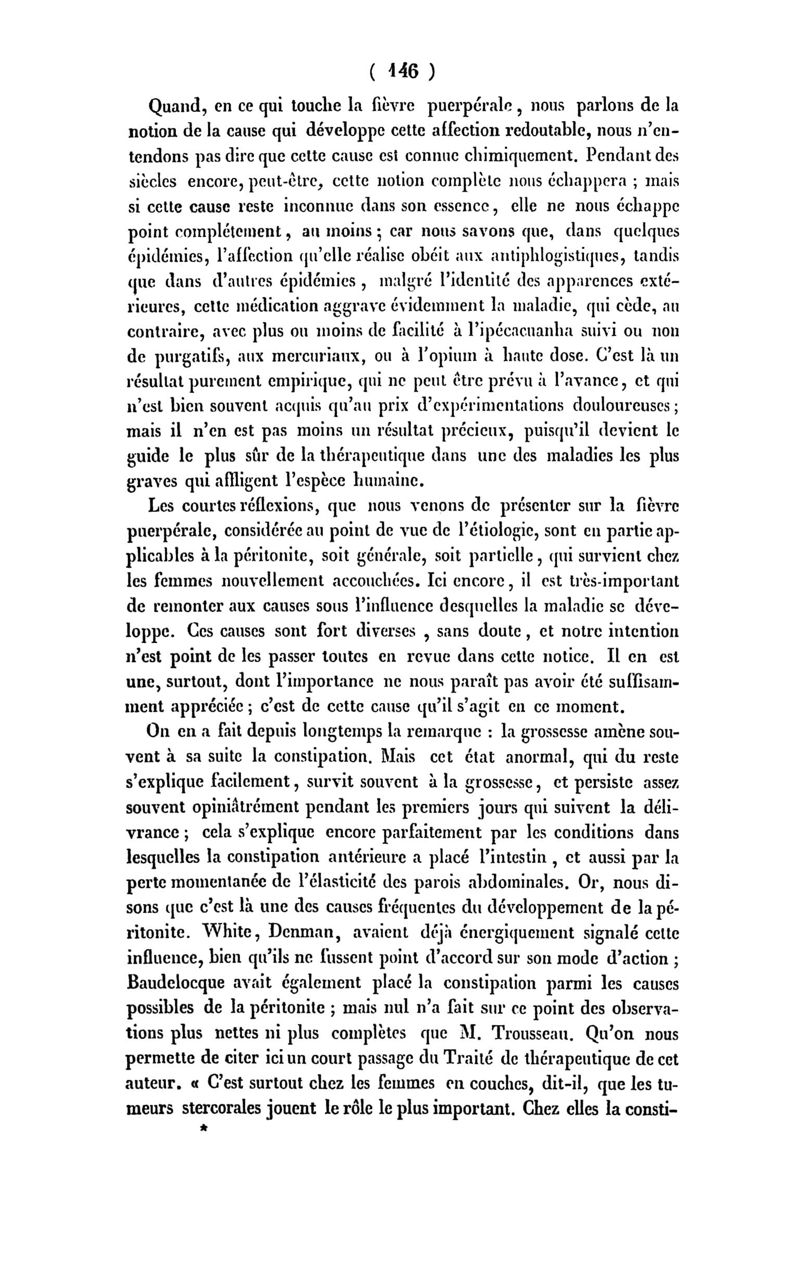 ( 146 )

Quand, en ce qui touche la fièvre puerpérale, nous parlons de la notion de la cause qui développe cette affection redoutable, nous n'entendons pas dire que cette cause est connue chimiquement. Pendant des siècles encore, peut-être, cette notion complète nous échappera ; mais si cette cause reste inconnue dans son essence, elle ne nous échappe point complétement, au moins ; car nous savons que, dans quelques épidémies, l'affection qu'elle réalise obéit aux antiphlogistiques, tandis que dans d'autres épidémies, malgré l'identité des apparences extérieures, cette médication aggrave évidemment la maladie, qui cède, au contraire, avec plus ou moins de facilité à l'ipécacuanha suivi ou non de purgatifs, aux mercuriaux, ou à l'opium à haute dose. C'est là un résultat purement empirique, qui ne peut être prévu à l'avance, et qui n'est bien souvent acquis qu'au prix d'expérimentations douloureuses ; mais il n'en est pas moins un résultat précieux, puisqu'il devient le guide le plus sûr de la thérapeutique dans une des maladies les plus graves qui affligent l'espèce humaine.

Les courtes réflexions, que nous venons de présenter sur la fièvre puerpérale, considérée au point de vue de l'étiologie, sont en partie applicables à la péritonite, soit générale, soit partielle, qui survient chez les femmes nouvellement accouchées. Ici encore, il est très-important de remonter aux causes sous l'influence desquelles la maladie se développe. Ces causes sont fort diverses, sans doute, et notre intention n'est point de les passer toutes en revue dans cette notice. Il en est une, surtout, dont l'importance ne nous paraît pas avoir été suffisamment appréciée ; c'est de cette cause qu'il s'agit en ce moment.

On en a fait depuis longtemps la remarque : la grossesse amène souvent à sa suite la constipation. Mais cet état anormal, qui du reste s'explique facilement, survit souvent à la grossesse, et persiste assez souvent opiniâtrément pendant les premiers jours qui suivent la délivrance ; cela s'explique encore parfaitement par les conditions dans lesquelles la constipation antérieure a placé l'intestin, et aussi par la perte momentanée de l'élasticité des parois abdominales. Or, nous disons que c'est là une des causes fréquentes du développement de la péritonite. White, Denman, avaient déjà énergiquement signalé cette influence, bien qu'ils ne fussent point d'accord sur son mode d'action ; Baudelocque avait également placé la constipation parmi les causes possibles de la péritonite ; mais nul n'a fait sur ce point des observations plus nettes ni plus complètes que M. Trousseau. Qu'on nous permette de citer ici un court passage du Traité de thérapeutique de cet auteur. « C'est surtout chez les femmes en couches, dit-il, que les tumeurs stercorales jouent le rôle le plus important. Chez elles la consti-

*